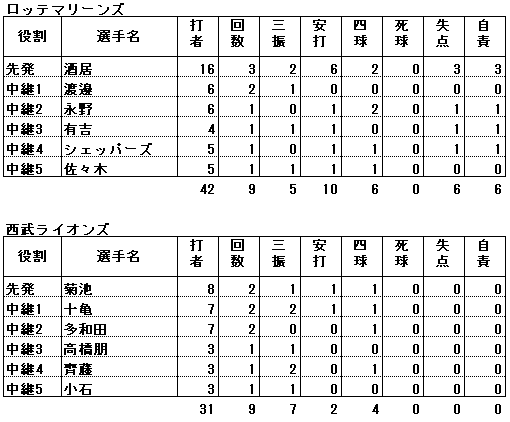 ロッテマリーンズ

| 役割 | 選手名 | 打者 | 回数 | 三振 | 安打 | 四球 | 死球 | 失点 | 自責 |
|---|---|---|---|---|---|---|---|---|---|
| 先発 | 酒居 | 16 | 3 | 2 | 6 | 2 | 0 | 3 | 3 |
| 中継1 | 渡邉 | 6 | 2 | 1 | 0 | 0 | 0 | 0 | 0 |
| 中継2 | 永野 | 6 | 1 | 0 | 1 | 2 | 0 | 1 | 1 |
| 中継3 | 有吉 | 4 | 1 | 1 | 1 | 0 | 0 | 1 | 1 |
| 中継4 | シェッパーズ | 5 | 1 | 0 | 1 | 1 | 0 | 1 | 1 |
| 中継5 | 佐々木 | 5 | 1 | 1 | 1 | 1 | 0 | 0 | 0 |
| | | 42 | 9 | 5 | 10 | 6 | 0 | 6 | 6 |

西武ライオンズ

| 役割 | 選手名 | 打者 | 回数 | 三振 | 安打 | 四球 | 死球 | 失点 | 自責 |
|---|---|---|---|---|---|---|---|---|---|
| 先発 | 菊池 | 8 | 2 | 1 | 1 | 1 | 0 | 0 | 0 |
| 中継1 | 十亀 | 7 | 2 | 2 | 1 | 1 | 0 | 0 | 0 |
| 中継2 | 多和田 | 7 | 2 | 0 | 0 | 1 | 0 | 0 | 0 |
| 中継3 | 高橋朋 | 3 | 1 | 1 | 0 | 0 | 0 | 0 | 0 |
| 中継4 | 齊藤 | 3 | 1 | 2 | 0 | 1 | 0 | 0 | 0 |
| 中継5 | 小石 | 3 | 1 | 1 | 0 | 0 | 0 | 0 | 0 |
| | | 31 | 9 | 7 | 2 | 4 | 0 | 0 | 0 |